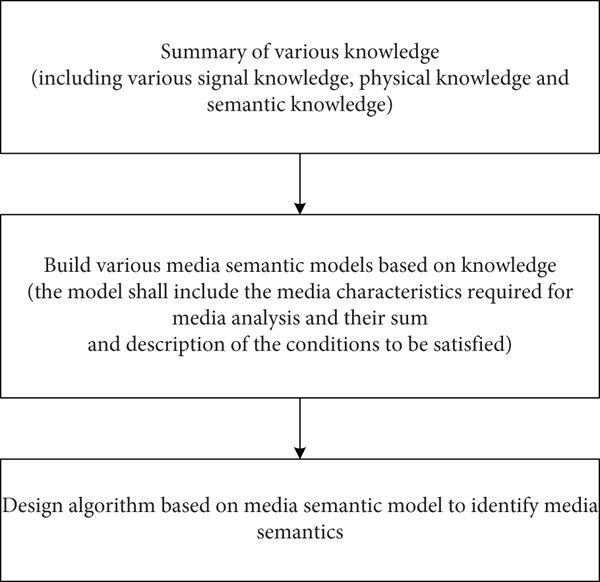 Summary of various knowledge
(including various signal knowledge, physical knowledge and semantic knowledge)

Build various media semantic models based on knowledge
(the model shall include the media characteristics required for media analysis and their sum
and description of the conditions to be satisfied)

Design algorithm based on media semantic model to identify media semantics